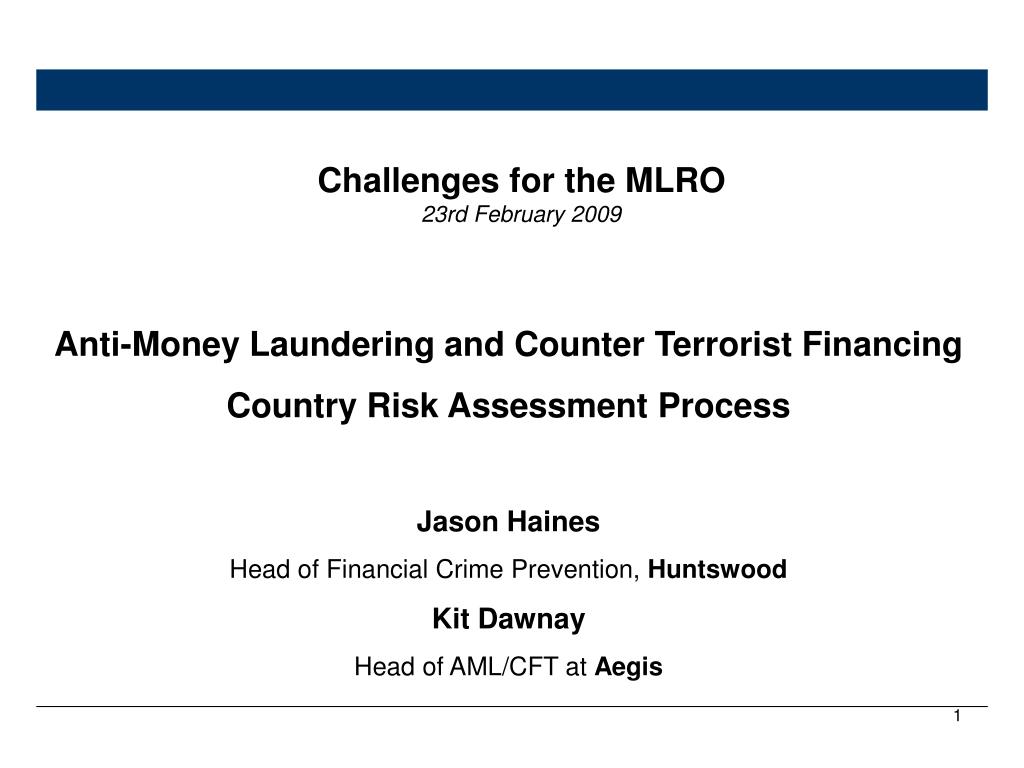 Challenges for the MLRO
23rd February 2009

Anti-Money Laundering and Counter Terrorist Financing
Country Risk Assessment Process

Jason Haines
Head of Financial Crime Prevention, Huntswood
Kit Dawnay
Head of AML/CFT at Aegis

1